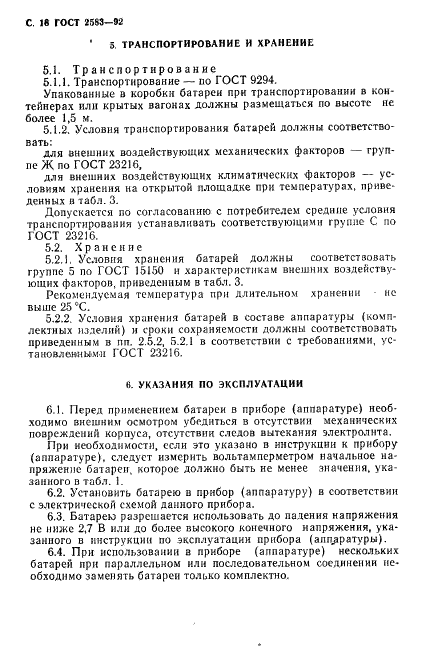 С. 18 ГОСТ 2583—92

5. ТРАНСПОРТИРОВАНИЕ И ХРАНЕНИЕ

5.1. Транспортирование

5.1.1. Транспортирование — по ГОСТ 9294.

Упакованные в коробки батареи при транспортировании в контейнерах или крытых вагонах должны размещаться по высоте не более 1,5 м.

5.1.2. Условия транспортирования батарей должны соответствовать:

для внешних воздействующих механических факторов — группе Ж по ГОСТ 23216,

для внешних воздействующих климатических факторов — условиям хранения на открытой площадке при температурах, приведенных в табл. 3.

Допускается по согласованию с потребителем средние условия транспортирования устанавливать соответствующими группе С по ГОСТ 23216.

5.2. Хранение

5.2.1. Условия хранения батарей должны соответствовать группе 5 по ГОСТ 15150 и характеристикам внешних воздействующих факторов, приведенным в табл. 3.

Рекомендуемая температура при длительном хранении - не выше 25 °С.

5.2.2. Условия хранения батарей в составе аппаратуры (комплектных изделий) и сроки сохраняемости должны соответствовать приведенным в пп. 2.5.2, 5.2.1 в соответствии с требованиями, установленными ГОСТ 23216.

6. УКАЗАНИЯ ПО ЭКСПЛУАТАЦИИ

6.1. Перед применением батареи в приборе (аппаратуре) необходимо внешним осмотром убедиться в отсутствии механических повреждений корпуса, отсутствии следов вытекания электролита.

При необходимости, если это указано в инструкции к прибору (аппаратуре), следует измерить вольтамперметром начальное напряжение батареи, которое должно быть не менее значения, указанного в табл. 1.

6.2. Установить батарею в прибор (аппаратуру) в соответствии с электрической схемой данного прибора.

6.3. Батарею разрешается использовать до падения напряжения не ниже 2,7 В или до более высокого конечного напряжения, указанного в инструкции по эксплуатации прибора (аппаратуры).

6.4. При использовании в приборе (аппаратуре) нескольких батарей при параллельном или последовательном соединении необходимо заменять батареи только комплектно.